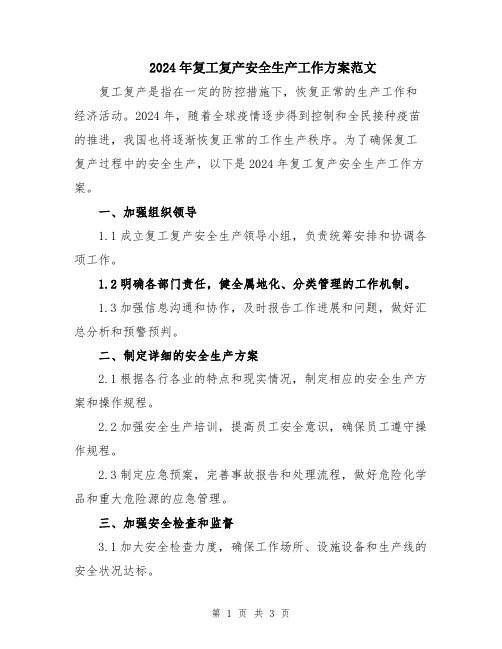 2024年复工复产安全生产工作方案范文

复工复产是指在一定的防控措施下，恢复正常的生产工作和经济活动。2024年，随着全球疫情逐步得到控制和全民接种疫苗的推进，我国也将逐渐恢复正常的工作生产秩序。为了确保复工复产过程中的安全生产，以下是2024年复工复产安全生产工作方案。

一、加强组织领导

1.1成立复工复产安全生产领导小组，负责统筹安排和协调各项工作。

1.2明确各部门责任，健全属地化、分类管理的工作机制。

1.3加强信息沟通和协作，及时报告工作进展和问题，做好汇总分析和预警预判。

二、制定详细的安全生产方案

2.1根据各行各业的特点和现实情况，制定相应的安全生产方案和操作规程。

2.2加强安全生产培训，提高员工安全意识，确保员工遵守操作规程。

2.3制定应急预案，完善事故报告和处理流程，做好危险化学品和重大危险源的应急管理。

三、加强安全检查和监督

3.1加大安全检查力度，确保工作场所、设施设备和生产线的安全状况达标。

第 1 页 共 3 页